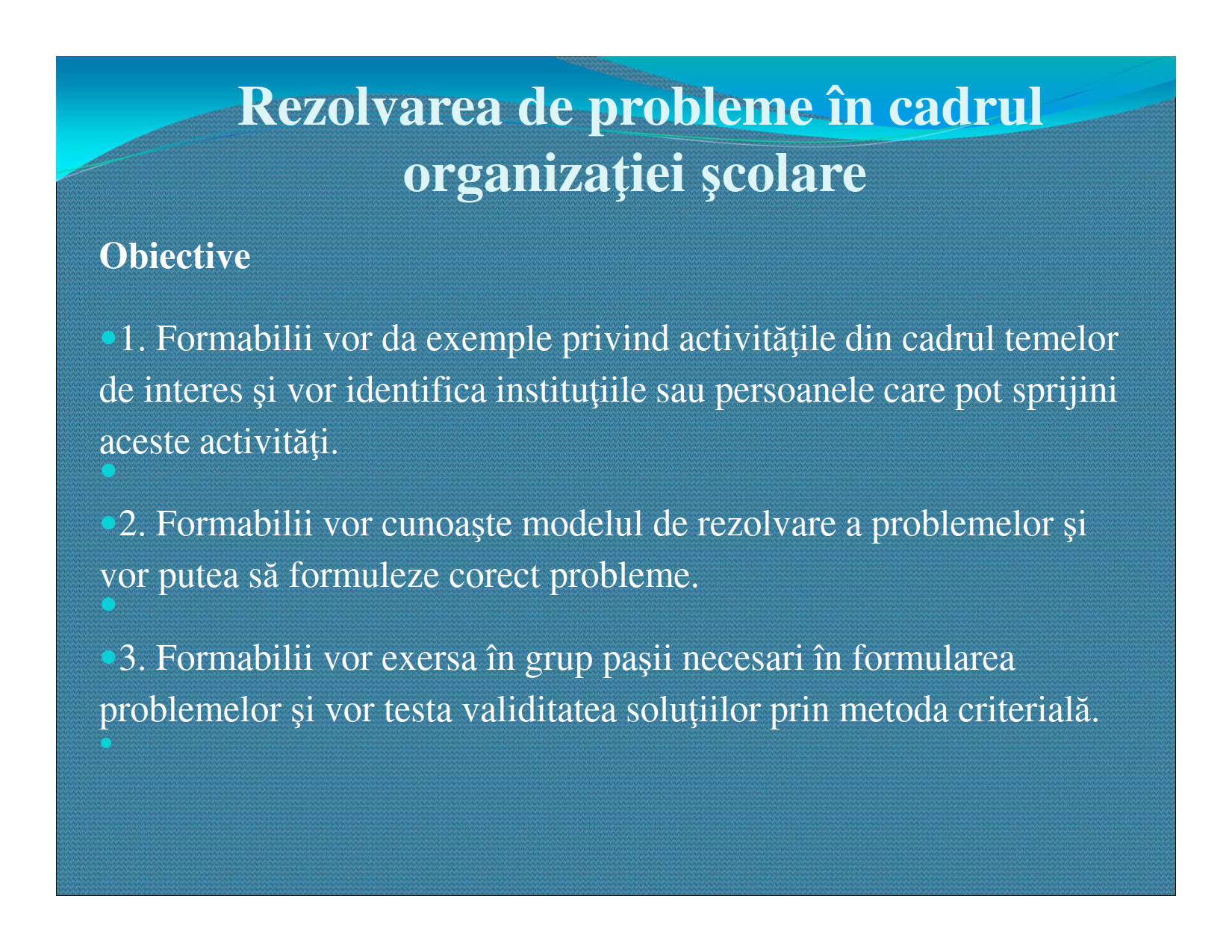 Rezolvarea de probleme în cadrul organizaţiei şcolare

Obiective

1. Formabilii vor da exemple privind activităţile din cadrul temelor de interes şi vor identifica instituţiile sau persoanele care pot sprijini aceste activităţi.

2. Formabilii vor cunoaşte modelul de rezolvare a problemelor şi vor putea să formuleze corect probleme.

3. Formabilii vor exersa în grup paşii necesari în formularea problemelor şi vor testa validitatea soluţiilor prin metoda criterială.